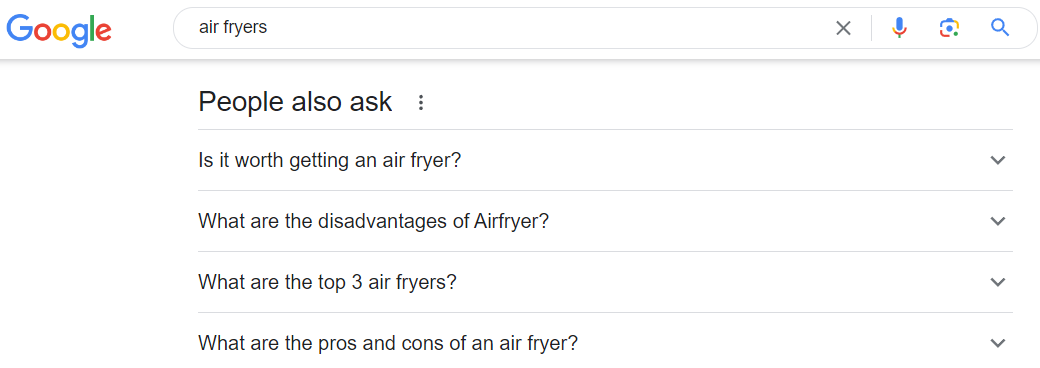 Google

air fryers

People also ask

Is it worth getting an air fryer?

What are the disadvantages of Airfryer?

What are the top 3 air fryers?

What are the pros and cons of an air fryer?